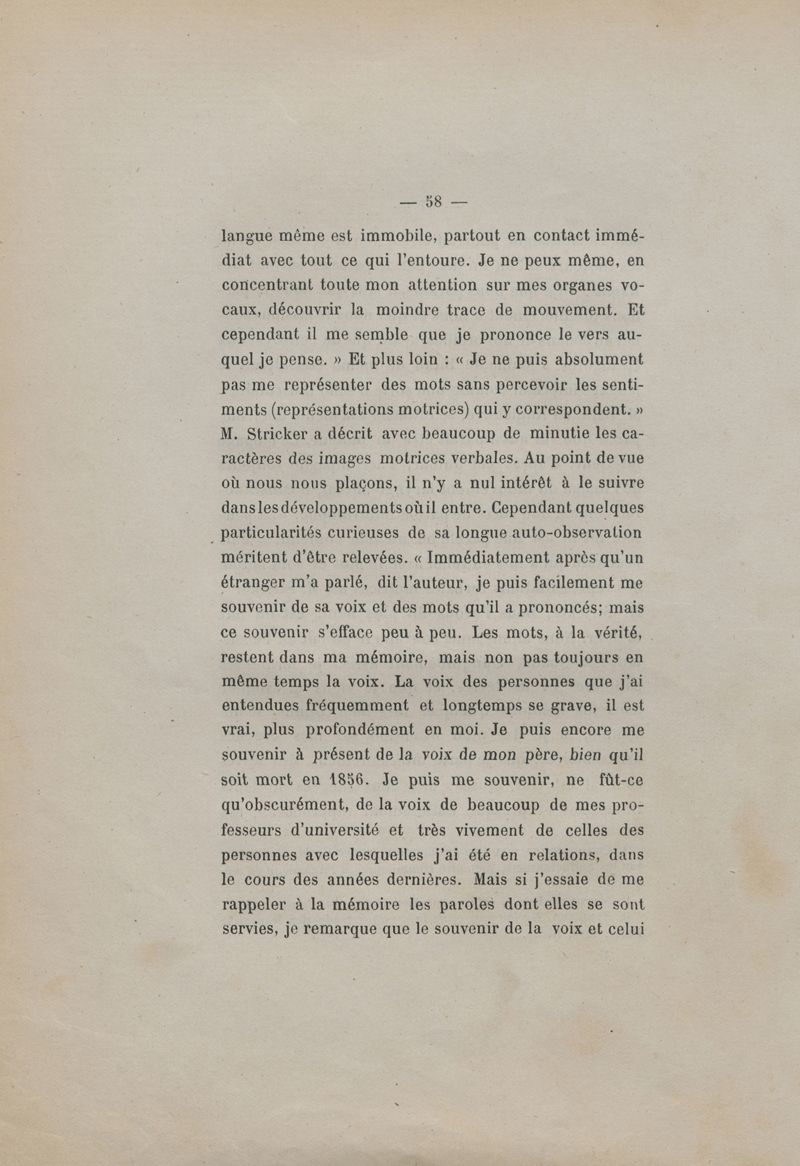 — 58 —

langue même est immobile, partout en contact immédiat avec tout ce qui l'entoure. Je ne peux même, en concentrant toute mon attention sur mes organes vocaux, découvrir la moindre trace de mouvement. Et cependant il me semble que je prononce le vers auquel je pense. » Et plus loin : « Je ne puis absolument pas me représenter des mots sans percevoir les sentiments (représentations motrices) qui y correspondent. » M. Stricker a décrit avec beaucoup de minutie les caractères des images motrices verbales. Au point de vue où nous nous plaçons, il n'y a nul intérêt à le suivre dans les développements où il entre. Cependant quelques particularités curieuses de sa longue auto-observation méritent d'être relevées. « Immédiatement après qu'un étranger m'a parlé, dit l'auteur, je puis facilement me souvenir de sa voix et des mots qu'il a prononcés; mais ce souvenir s'efface peu à peu. Les mots, à la vérité, restent dans ma mémoire, mais non pas toujours en même temps la voix. La voix des personnes que j'ai entendues fréquemment et longtemps se grave, il est vrai, plus profondément en moi. Je puis encore me souvenir à présent de la voix de mon père, bien qu'il soit mort en 1856. Je puis me souvenir, ne fût-ce qu'obscurément, de la voix de beaucoup de mes professeurs d'université et très vivement de celles des personnes avec lesquelles j'ai été en relations, dans le cours des années dernières. Mais si j'essaie de me rappeler à la mémoire les paroles dont elles se sont servies, je remarque que le souvenir de la voix et celui